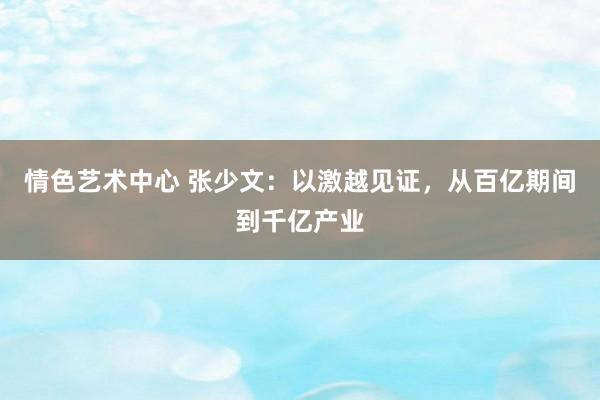 情色艺术中心 张少文：以激越见证，从百亿期间到千亿产业